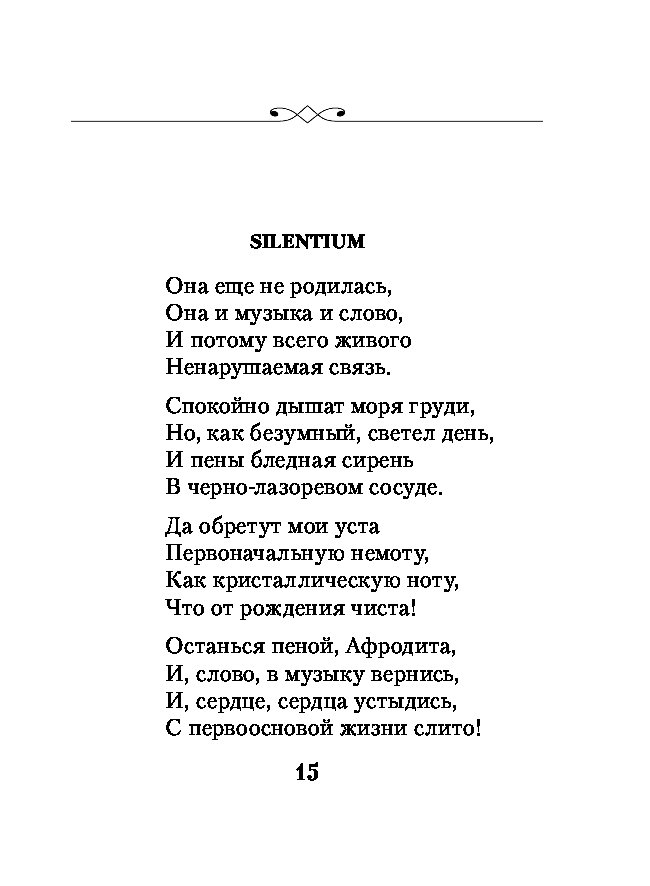 SILENTIUM

Она еще не родилась,
Она и музыка и слово,
И потому всего живого
Ненарушаемая связь.

Спокойно дышат моря груди,
Но, как безумный, светел день,
И пены бледная сирень
В черно-лазоревом сосуде.

Да обретут мои уста
Первоначальную немоту,
Как кристаллическую ноту,
Что от рождения чиста!

Останься пеной, Афродита,
И, слово, в музыку вернись,
И, сердце, сердца устыдись,
С первоосновой жизни слито!

15